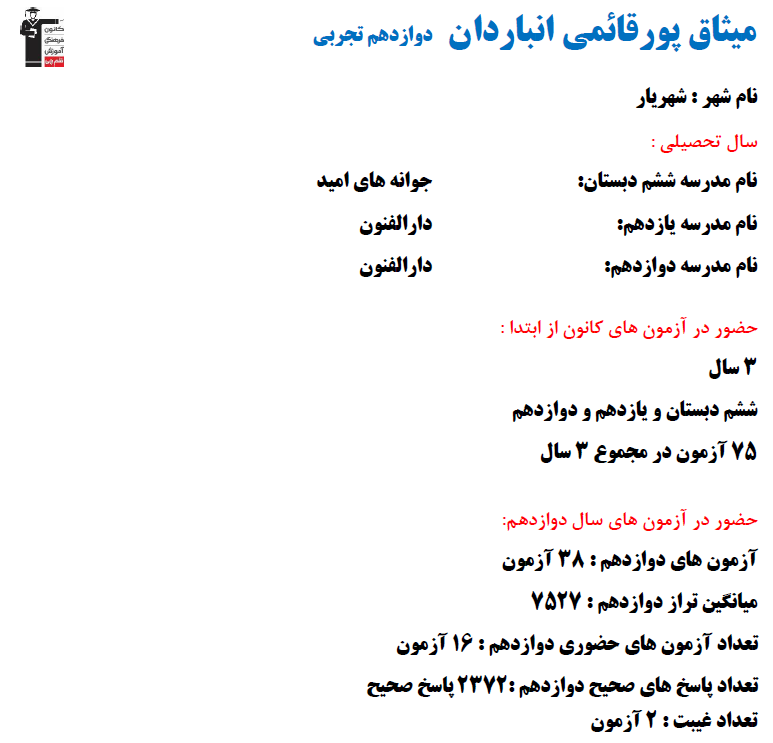 میثاق پورقائمی انباردان دوازدهم تجربی

کانون فرهنگی آموزش قلم چی

نام شهر : شهریار

سال تحصیلی :

نام مدرسه ششم دبستان: جوانه های امید

نام مدرسه یازدهم: دارالفنون

نام مدرسه دوازدهم: دارالفنون

حضور در آزمون های کانون از ابتدا :

۳ سال

ششم دبستان و یازدهم و دوازدهم

۷۵ آزمون در مجموع ۳ سال

حضور در آزمون های سال دوازدهم:

آزمون های دوازدهم : ۳۸ آزمون

میانگین تراز دوازدهم : ۷۵۲۷

تعداد آزمون های حضوری دوازدهم : ۱۶ آزمون

تعداد پاسخ های صحیح دوازدهم :۲۳۷۲ پاسخ صحیح

تعداد غیبت : ۲ آزمون